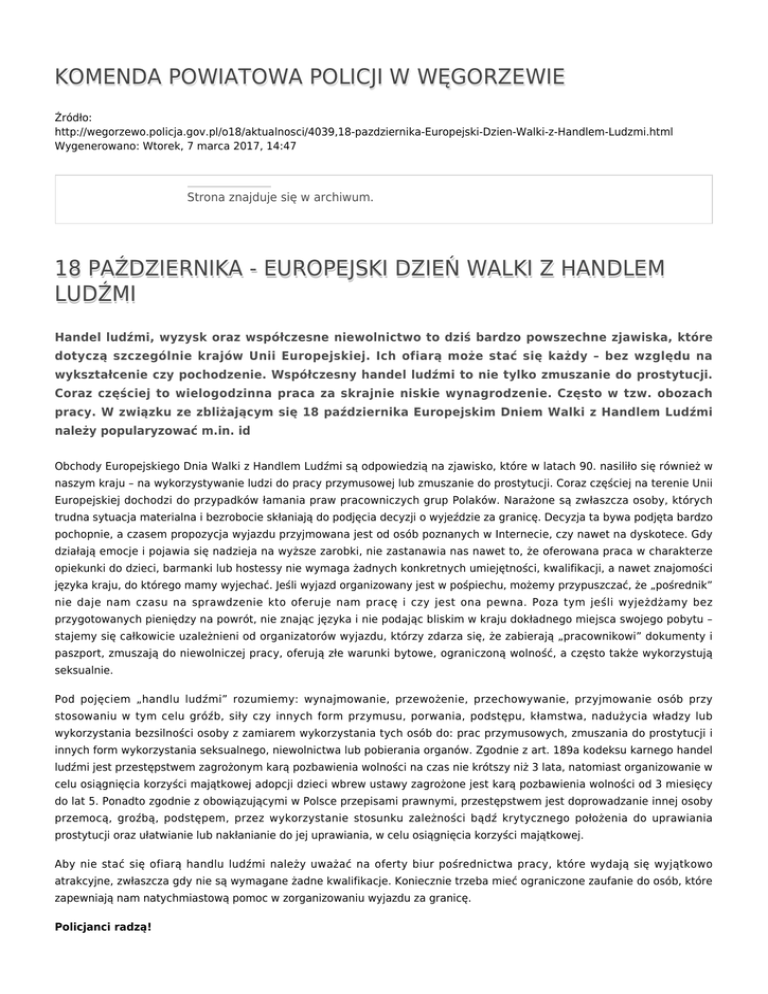 KOMENDA POWIATOWA POLICJI W WĘGORZEWIE

Źródło:
http://wegorzewo.policja.gov.pl/o18/aktualnosci/4039,18-pazdziernika-Europejski-Dzien-Walki-z-Handlem-Ludzmi.html
Wygenerowano: Wtorek, 7 marca 2017, 14:47

Strona znajduje się w archiwum.

18 PAŹDZIERNIKA - EUROPEJSKI DZIEŃ WALKI Z HANDLEM LUDŹMI

Handel ludźmi, wyzysk oraz współczesne niewolnictwo to dziś bardzo powszechne zjawiska, które dotyczą szczególnie krajów Unii Europejskiej. Ich ofiarą może stać się każdy – bez względu na wykształcenie czy pochodzenie. Współczesny handel ludźmi to nie tylko zmuszanie do prostytucji. Coraz częściej to wielogodzinna praca za skrajnie niskie wynagrodzenie. Często w tzw. obozach pracy. W związku ze zbliżającym się 18 października Europejskim Dniem Walki z Handlem Ludźmi należy popularyzować m.in. id

Obchody Europejskiego Dnia Walki z Handlem Ludźmi są odpowiedzią na zjawisko, które w latach 90. nasiliło się również w naszym kraju – na wykorzystywanie ludzi do pracy przymusowej lub zmuszanie do prostytucji. Coraz częściej na terenie Unii Europejskiej dochodzi do przypadków łamania praw pracowniczych grup Polaków. Narażone są zwłaszcza osoby, których trudna sytuacja materialna i bezrobocie skłaniają do podjęcia decyzji o wyjeździe za granicę. Decyzja ta bywa podjęta bardzo pochopnie, a czasem propozycja wyjazdu przyjmowana jest od osób poznanych w Internecie, czy nawet na dyskotece. Gdy działają emocje i pojawia się nadzieja na wyższe zarobki, nie zastanawia nas nawet to, że oferowana praca w charakterze opiekunki do dzieci, barmanki lub hostessy nie wymaga żadnych konkretnych umiejętności, kwalifikacji, a nawet znajomości języka kraju, do którego mamy wyjechać. Jeśli wyjazd organizowany jest w pośpiechu, możemy przypuszczać, że „pośrednik" nie daje nam czasu na sprawdzenie kto oferuje nam pracę i czy jest ona pewna. Poza tym jeśli wyjeżdżamy bez przygotowanych pieniędzy na powrót, nie znając języka i nie podając bliskim w kraju dokładnego miejsca swojego pobytu – stajemy się całkowicie uzależnieni od organizatorów wyjazdu, którzy zdarza się, że zabierają „pracownikowi" dokumenty i paszport, zmuszają do niewolniczej pracy, oferują złe warunki bytowe, ograniczoną wolność, a często także wykorzystują seksualnie.

Pod pojęciem „handlu ludźmi" rozumiemy: wynajmowanie, przewożenie, przechowywanie, przyjmowanie osób przy stosowaniu w tym celu gróźb, siły czy innych form przymusu, porwania, podstępu, kłamstwa, nadużycia władzy lub wykorzystania bezsilności osoby z zamiarem wykorzystania tych osób do: prac przymusowych, zmuszania do prostytucji i innych form wykorzystania seksualnego, niewolnictwa lub pobierania organów. Zgodnie z art. 189a kodeksu karnego handel ludźmi jest przestępstwem zagrożonym karą pozbawienia wolności na czas nie krótszy niż 3 lata, natomiast organizowanie w celu osiągnięcia korzyści majątkowej adopcji dzieci wbrew ustawy zagrożone jest karą pozbawienia wolności od 3 miesięcy do lat 5. Ponadto zgodnie z obowiązującymi w Polsce przepisami prawnymi, przestępstwem jest doprowadzanie innej osoby przemocą, groźbą, podstępem, przez wykorzystanie stosunku zależności bądź krytycznego położenia do uprawiania prostytucji oraz ułatwianie lub nakłanianie do jej uprawiania, w celu osiągnięcia korzyści majątkowej.

Aby nie stać się ofiarą handlu ludźmi należy uważać na oferty biur pośrednictwa pracy, które wydają się wyjątkowo atrakcyjne, zwłaszcza gdy nie są wymagane żadne kwalifikacje. Koniecznie trzeba mieć ograniczone zaufanie do osób, które zapewniają nam natychmiastową pomoc w zorganizowaniu wyjazdu za granicę.

Policjanci radzą!